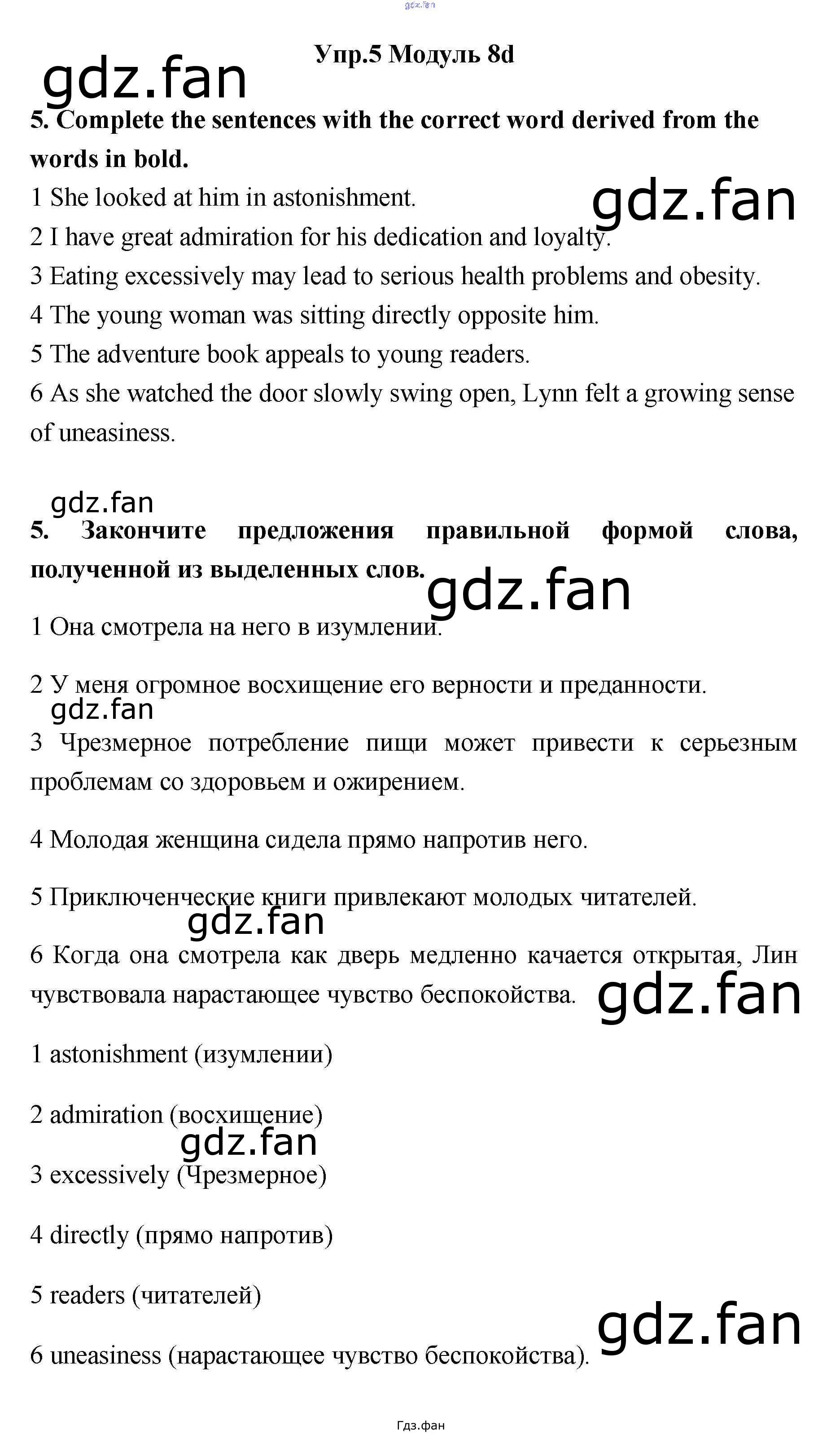 Упр.5 Модуль 8d

5. Complete the sentences with the correct word derived from the words in bold.

1 She looked at him in astonishment.
2 I have great admiration for his dedication and loyalty.
3 Eating excessively may lead to serious health problems and obesity.
4 The young woman was sitting directly opposite him.
5 The adventure book appeals to young readers.
6 As she watched the door slowly swing open, Lynn felt a growing sense of uneasiness.

5. Закончите предложения правильной формой слова, полученной из выделенных слов.

1 Она смотрела на него в изумлении.

2 У меня огромное восхищение его верности и преданности.

3 Чрезмерное потребление пищи может привести к серьезным проблемам со здоровьем и ожирением.

4 Молодая женщина сидела прямо напротив него.

5 Приключенческие книги привлекают молодых читателей.

6 Когда она смотрела как дверь медленно качается открытая, Лин чувствовала нарастающее чувство беспокойства.

1 astonishment (изумлении)

2 admiration (восхищение)

3 excessively (Чрезмерное)

4 directly (прямо напротив)

5 readers (читателей)

6 uneasiness (нарастающее чувство беспокойства).

Гдз.фан

gdz.fan